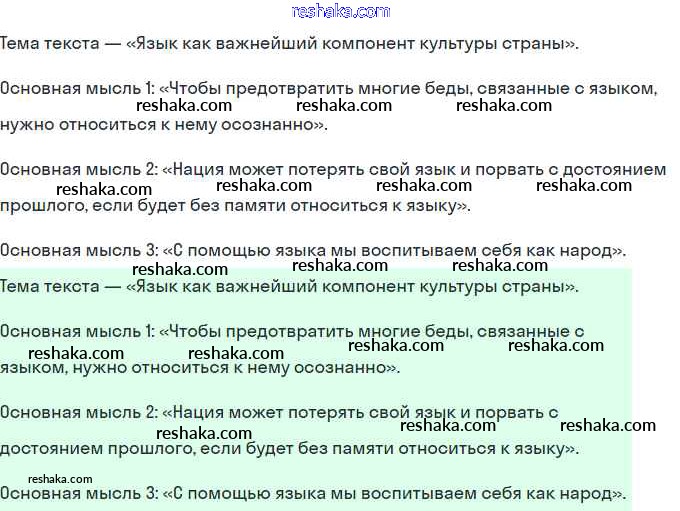 reshaka.com

Тема текста — «Язык как важнейший компонент культуры страны».

Основная мысль 1: «Чтобы предотвратить многие беды, связанные с языком, нужно относиться к нему осознанно».

reshaka.com reshaka.com reshaka.com

Основная мысль 2: «Нация может потерять свой язык и порвать с достоянием прошлого, если будет без памяти относиться к языку».

reshaka.com reshaka.com reshaka.com reshaka.com

Основная мысль 3: «С помощью языка мы воспитываем себя как народ».

reshaka.com reshaka.com reshaka.com

Тема текста — «Язык как важнейший компонент культуры страны».

Основная мысль 1: «Чтобы предотвратить многие беды, связанные с языком, нужно относиться к нему осознанно».

reshaka.com reshaka.com reshaka.com reshaka.com

Основная мысль 2: «Нация может потерять свой язык и порвать с достоянием прошлого, если будет без памяти относиться к языку».

reshaka.com reshaka.com reshaka.com

reshaka.com

Основная мысль 3: «С помощью языка мы воспитываем себя как народ».